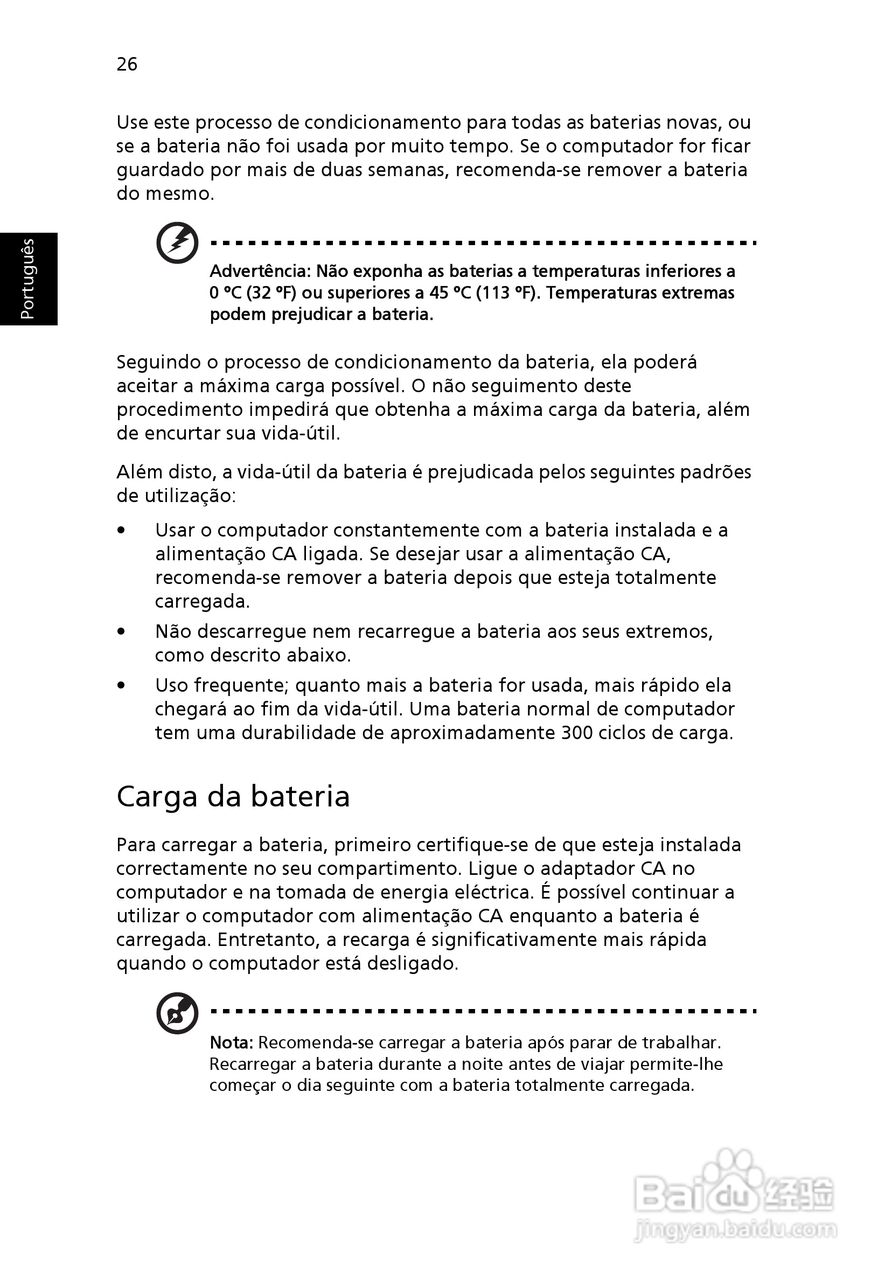 26

Português

Use este processo de condicionamento para todas as baterias novas, ou se a bateria não foi usada por muito tempo. Se o computador for ficar guardado por mais de duas semanas, recomenda-se remover a bateria do mesmo.

Advertência: Não exponha as baterias a temperaturas inferiores a 0 ºC (32 ºF) ou superiores a 45 ºC (113 ºF). Temperaturas extremas podem prejudicar a bateria.

Seguindo o processo de condicionamento da bateria, ela poderá aceitar a máxima carga possível. O não seguimento deste procedimento impedirá que obtenha a máxima carga da bateria, além de encurtar sua vida-útil.

Além disto, a vida-útil da bateria é prejudicada pelos seguintes padrões de utilização:

• Usar o computador constantemente com a bateria instalada e a alimentação CA ligada. Se desejar usar a alimentação CA, recomenda-se remover a bateria depois que esteja totalmente carregada.
• Não descarregue nem recarregue a bateria aos seus extremos, como descrito abaixo.
• Uso frequente; quanto mais a bateria for usada, mais rápido ela chegará ao fim da vida-útil. Uma bateria normal de computador tem uma durabilidade de aproximadamente 300 ciclos de carga.

Carga da bateria

Para carregar a bateria, primeiro certifique-se de que esteja instalada correctamente no seu compartimento. Ligue o adaptador CA no computador e na tomada de energia eléctrica. É possível continuar a utilizar o computador com alimentação CA enquanto a bateria é carregada. Entretanto, a recarga é significativamente mais rápida quando o computador está desligado.

Nota: Recomenda-se carregar a bateria após parar de trabalhar. Recarregar a bateria durante a noite antes de viajar permite-lhe começar o dia seguinte com a bateria totalmente carregada.

Baidu 经验
jingyan.baidu.com